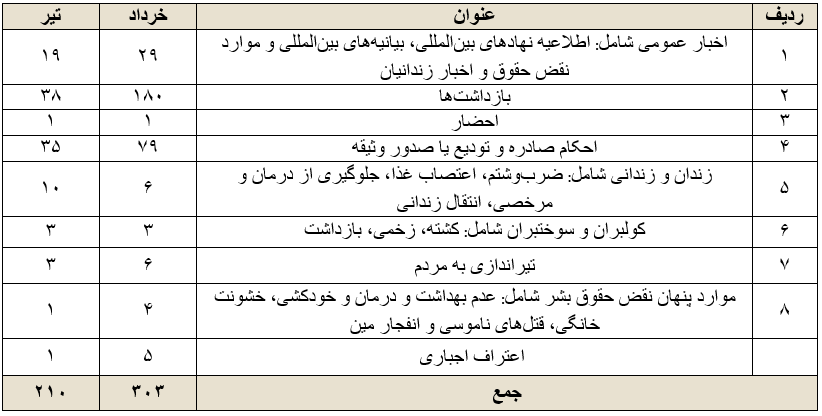 | ردیف | عنوان | خرداد | تیر |
|---|---|---|---|
| ۱ | اخبار عمومی شامل: اطلاعیه نهادهای بین‌المللی، بیانیه‌های بین‌المللی و موارد نقض حقوق و اخبار زندانیان | ۲۹ | ۱۹ |
| ۲ | بازداشت‌ها | ۱۸۰ | ۳۸ |
| ۳ | احضار | ۱ | ۱ |
| ۴ | احکام صادره و تودیع یا صدور وثیقه | ۷۹ | ۳۵ |
| ۵ | زندان و زندانی شامل: ضرب‌وشتم، اعتصاب غذا، جلوگیری از درمان و مرخصی، انتقال زندانی | ۶ | ۱۰ |
| ۶ | کولبران و سوختبران شامل: کشته، زخمی، بازداشت | ۳ | ۳ |
| ۷ | تیراندازی به مردم | ۶ | ۳ |
| ۸ | موارد پنهان نقض حقوق بشر شامل: عدم بهداشت و درمان و خودکشی، خشونت خانگی، قتل‌های ناموسی و انفجار مین | ۴ | ۱ |
| | اعتراف اجباری | ۵ | ۱ |
| | جمع | ۳۰۳ | ۲۱۰ |